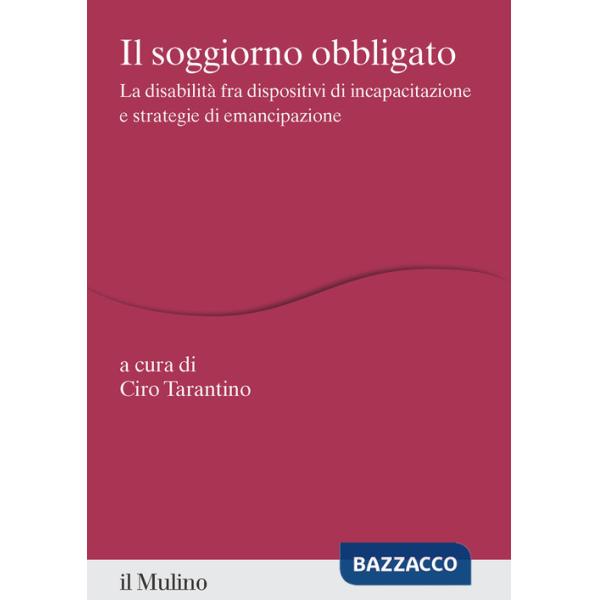 Il soggiorno obbligato

La disabilità fra dispositivi di incapacitazione e strategie di emancipazione

a cura di
Ciro Tarantino

BAZZACCO

il Mulino